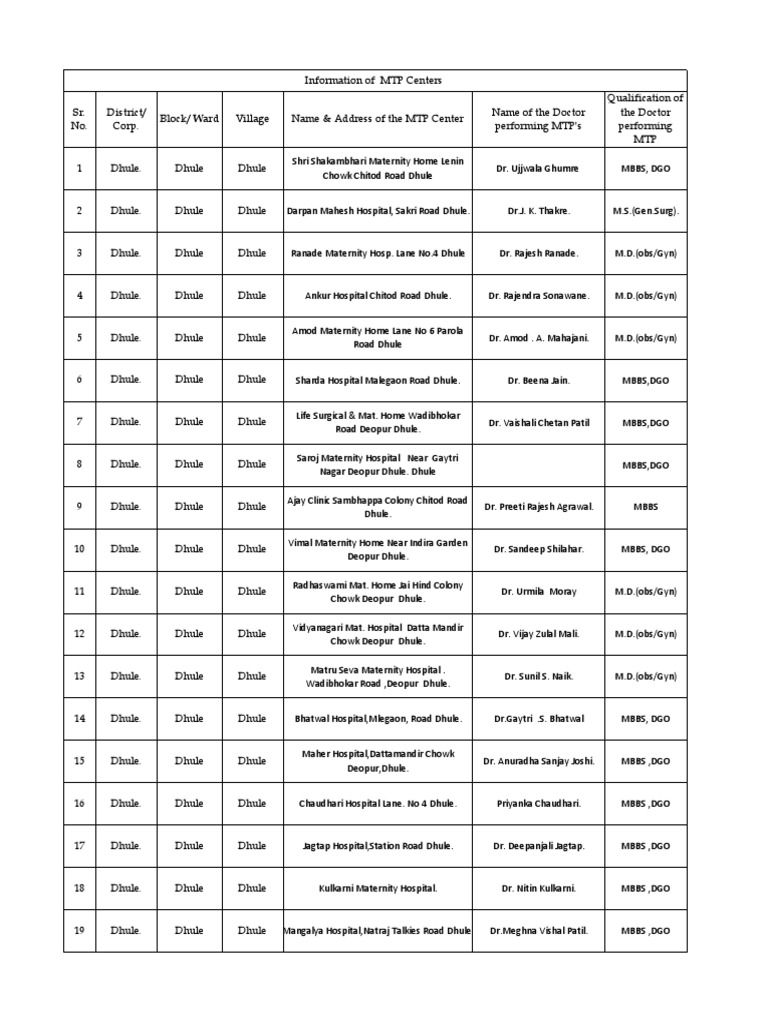 Information of MTP Centers

| Sr. No. | District/ Corp. | Block/ Ward | Village | Name & Address of the MTP Center | Name of the Doctor performing MTP's | Qualification of the Doctor performing MTP |
|---|---|---|---|---|---|---|
| 1 | Dhule. | Dhule | Dhule | Shri Shakambhari Maternity Home Lenin Chowk Chitod Road Dhule | Dr. Ujjwala Ghumre | MBBS, DGO |
| 2 | Dhule. | Dhule | Dhule | Darpan Mahesh Hospital, Sakri Road Dhule. | Dr.J. K. Thakre. | M.S.(Gen.Surg). |
| 3 | Dhule. | Dhule | Dhule | Ranade Maternity Hosp. Lane No.4 Dhule | Dr. Rajesh Ranade. | M.D.(obs/Gyn) |
| 4 | Dhule. | Dhule | Dhule | Ankur Hospital Chitod Road Dhule. | Dr. Rajendra Sonawane. | M.D.(obs/Gyn) |
| 5 | Dhule. | Dhule | Dhule | Amod Maternity Home Lane No 6 Parola Road Dhule | Dr. Amod . A. Mahajani. | M.D.(obs/Gyn) |
| 6 | Dhule. | Dhule | Dhule | Sharda Hospital Malegaon Road Dhule. | Dr. Beena Jain. | MBBS,DGO |
| 7 | Dhule. | Dhule | Dhule | Life Surgical & Mat. Home Wadibhokar Road Deopur Dhule. | Dr. Vaishali Chetan Patil | MBBS,DGO |
| 8 | Dhule. | Dhule | Dhule | Saroj Maternity Hospital Near Gaytri Nagar Deopur Dhule. Dhule | | MBBS,DGO |
| 9 | Dhule. | Dhule | Dhule | Ajay Clinic Sambhappa Colony Chitod Road Dhule. | Dr. Preeti Rajesh Agrawal. | MBBS |
| 10 | Dhule. | Dhule | Dhule | Vimal Maternity Home Near Indira Garden Deopur Dhule. | Dr. Sandeep Shilahar. | MBBS, DGO |
| 11 | Dhule. | Dhule | Dhule | Radhaswami Mat. Home Jai Hind Colony Chowk Deopur Dhule. | Dr. Urmila Moray | M.D.(obs/Gyn) |
| 12 | Dhule. | Dhule | Dhule | Vidyanagari Mat. Hospital Datta Mandir Chowk Deopur Dhule. | Dr. Vijay Zulal Mali. | M.D.(obs/Gyn) |
| 13 | Dhule. | Dhule | Dhule | Matru Seva Maternity Hospital . Wadibhokar Road ,Deopur Dhule. | Dr. Sunil S. Naik. | M.D.(obs/Gyn) |
| 14 | Dhule. | Dhule | Dhule | Bhatwal Hospital,Mlegaon, Road Dhule. | Dr.Gaytri .S. Bhatwal | MBBS, DGO |
| 15 | Dhule. | Dhule | Dhule | Maher Hospital,Dattamandir Chowk Deopur,Dhule. | Dr. Anuradha Sanjay Joshi. | MBBS ,DGO |
| 16 | Dhule. | Dhule | Dhule | Chaudhari Hospital Lane. No 4 Dhule. | Priyanka Chaudhari. | MBBS ,DGO |
| 17 | Dhule. | Dhule | Dhule | Jagtap Hospital,Station Road Dhule. | Dr. Deepanjali Jagtap. | MBBS ,DGO |
| 18 | Dhule. | Dhule | Dhule | Kulkarni Maternity Hospital. | Dr. Nitin Kulkarni. | MBBS ,DGO |
| 19 | Dhule. | Dhule | Dhule | Mangalya Hospital,Natraj Talkies Road Dhule | Dr.Meghna Vishal Patil. | MBBS ,DGO |